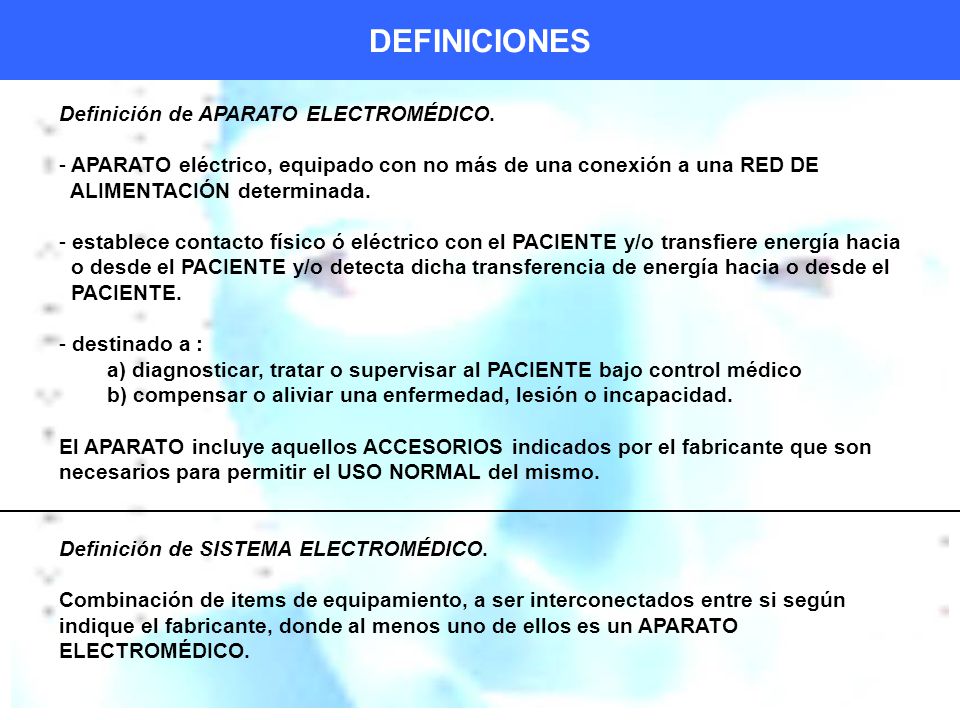 DEFINICIONES

Definición de APARATO ELECTROMÉDICO.

- APARATO eléctrico, equipado con no más de una conexión a una RED DE ALIMENTACIÓN determinada.

- establece contacto físico ó eléctrico con el PACIENTE y/o transfiere energía hacia o desde el PACIENTE y/o detecta dicha transferencia de energía hacia o desde el PACIENTE.

- destinado a :
a) diagnosticar, tratar o supervisar al PACIENTE bajo control médico
b) compensar o aliviar una enfermedad, lesión o incapacidad.

El APARATO incluye aquellos ACCESORIOS indicados por el fabricante que son necesarios para permitir el USO NORMAL del mismo.

Definición de SISTEMA ELECTROMÉDICO.

Combinación de items de equipamiento, a ser interconectados entre si según indique el fabricante, donde al menos uno de ellos es un APARATO ELECTROMÉDICO.